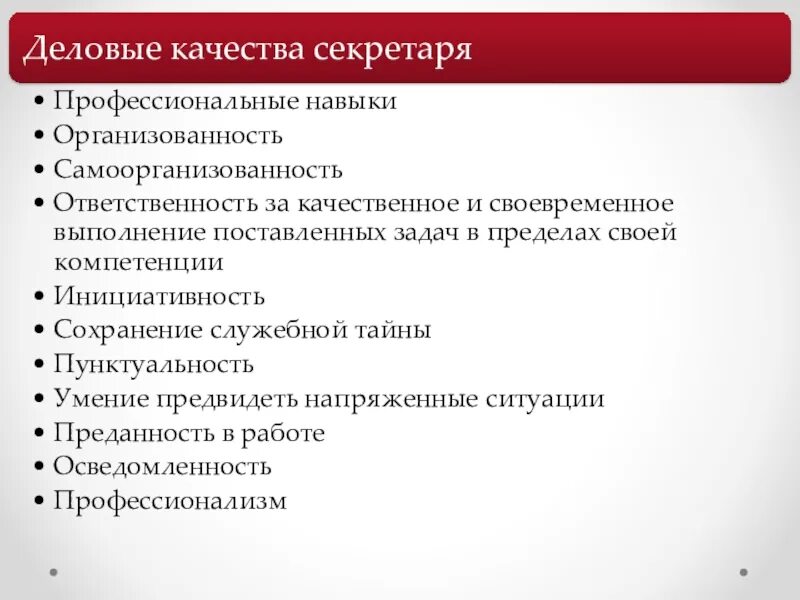 Деловые качества секретаря

• Профессиональные навыки
• Организованность
• Самоорганизованность
• Ответственность за качественное и своевременное выполнение поставленных задач в пределах своей компетенции
• Инициативность
• Сохранение служебной тайны
• Пунктуальность
• Умение предвидеть напряженные ситуации
• Преданность в работе
• Осведомленность
• Профессионализм